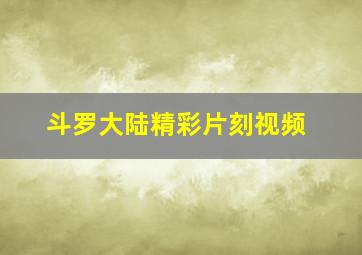 斗罗大陆精彩片刻视频